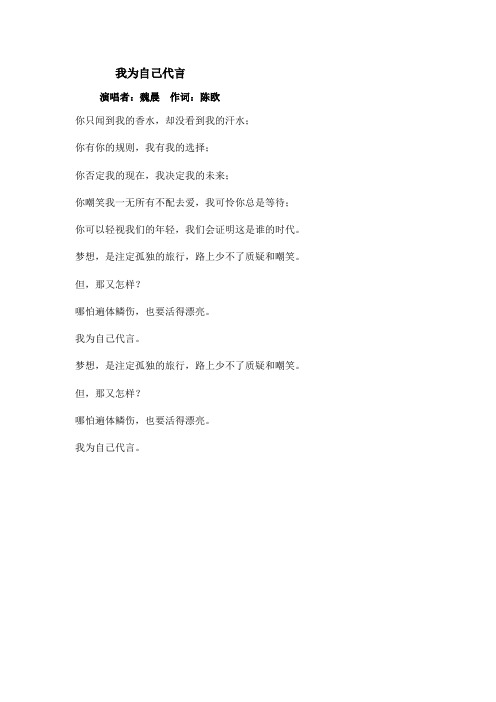 我为自己代言

演唱者：魏晨　作词：陈欧

你只闻到我的香水，却没看到我的汗水；

你有你的规则，我有我的选择；

你否定我的现在，我决定我的未来；

你嘲笑我一无所有不配去爱，我可怜你总是等待；

你可以轻视我们的年轻，我们会证明这是谁的时代。

梦想，是注定孤独的旅行，路上少不了质疑和嘲笑。

但，那又怎样？

哪怕遍体鳞伤，也要活得漂亮。

我为自己代言。

梦想，是注定孤独的旅行，路上少不了质疑和嘲笑。

但，那又怎样？

哪怕遍体鳞伤，也要活得漂亮。

我为自己代言。